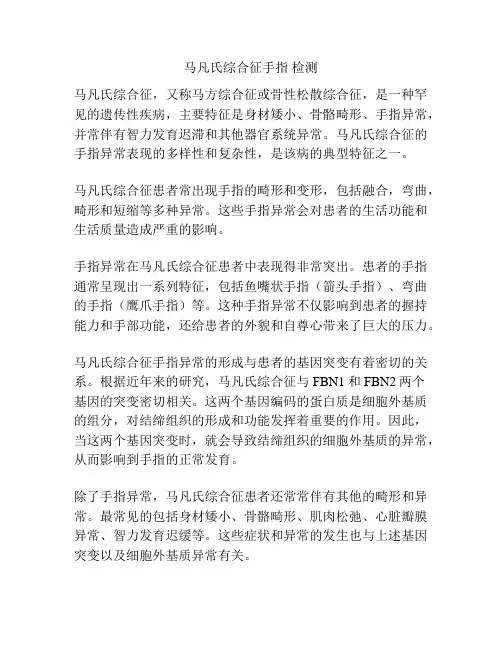 马凡氏综合征手指 检测

马凡氏综合征，又称马方综合征或骨性松散综合征，是一种罕见的遗传性疾病，主要特征是身材矮小、骨骼畸形、手指异常，并常伴有智力发育迟滞和其他器官系统异常。马凡氏综合征的手指异常表现的多样性和复杂性，是该病的典型特征之一。

马凡氏综合征患者常出现手指的畸形和变形，包括融合，弯曲，畸形和短缩等多种异常。这些手指异常会对患者的生活功能和生活质量造成严重的影响。

手指异常在马凡氏综合征患者中表现得非常突出。患者的手指通常呈现出一系列特征，包括鱼嘴状手指（箭头手指）、弯曲的手指（鹰爪手指）等。这种手指异常不仅影响到患者的握持能力和手部功能，还给患者的外貌和自尊心带来了巨大的压力。

马凡氏综合征手指异常的形成与患者的基因突变有着密切的关系。根据近年来的研究，马凡氏综合征与 FBN1 和 FBN2 两个基因的突变密切相关。这两个基因编码的蛋白质是细胞外基质的组分，对结缔组织的形成和功能发挥着重要的作用。因此，当这两个基因突变时，就会导致结缔组织的细胞外基质的异常，从而影响到手指的正常发育。

除了手指异常，马凡氏综合征患者还常常伴有其他的畸形和异常。最常见的包括身材矮小、骨骼畸形、肌肉松弛、心脏瓣膜异常、智力发育迟缓等。这些症状和异常的发生也与上述基因突变以及细胞外基质异常有关。